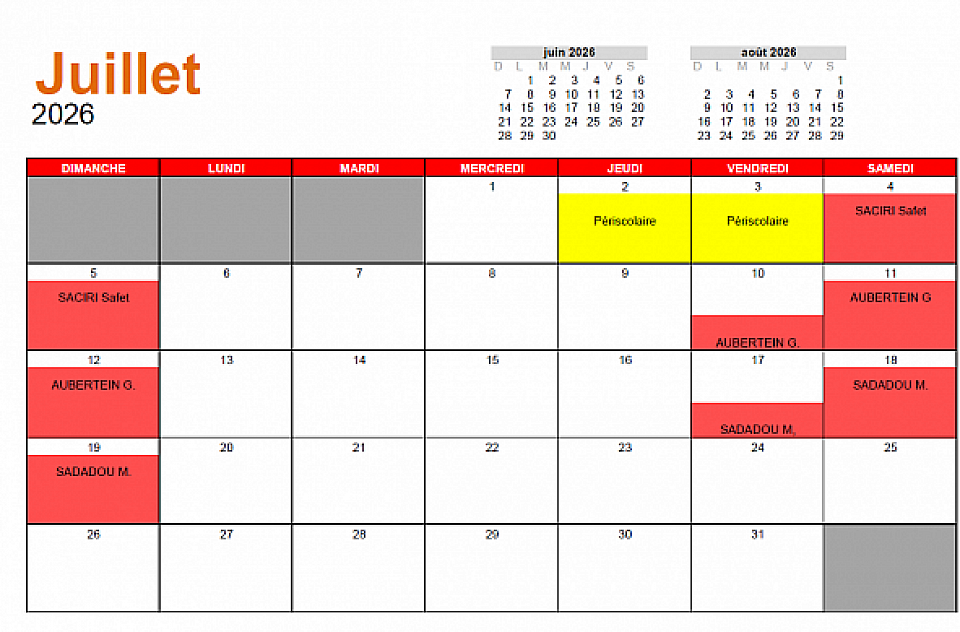 Juillet
2026

juin 2026
| D | L | M | M | J | V | S |
|---|---|---|---|---|---|---|
|  | 1 | 2 | 3 | 4 | 5 | 6 |
| 7 | 8 | 9 | 10 | 11 | 12 | 13 |
| 14 | 15 | 16 | 17 | 18 | 19 | 20 |
| 21 | 22 | 23 | 24 | 25 | 26 | 27 |
| 28 | 29 | 30 |  |  |  |  |

août 2026
| D | L | M | M | J | V | S |
|---|---|---|---|---|---|---|
|  |  |  |  |  |  | 1 |
| 2 | 3 | 4 | 5 | 6 | 7 | 8 |
| 9 | 10 | 11 | 12 | 13 | 14 | 15 |
| 16 | 17 | 18 | 19 | 20 | 21 | 22 |
| 23 | 24 | 25 | 26 | 27 | 28 | 29 |

| DIMANCHE | LUNDI | MARDI | MERCREDI | JEUDI | VENDREDI | SAMEDI |
|---|---|---|---|---|---|---|
|  |  |  | 1 | 2 Périscolaire | 3 Périscolaire | 4 SACIRI Safet |
| 5 SACIRI Safet | 6 | 7 | 8 | 9 | 10 AUBERTEIN G. | 11 AUBERTEIN G |
| 12 AUBERTEIN G. | 13 | 14 | 15 | 16 | 17 SADADOU M. | 18 SADADOU M. |
| 19 SADADOU M. | 20 | 21 | 22 | 23 | 24 | 25 |
| 26 | 27 | 28 | 29 | 30 | 31 |  |